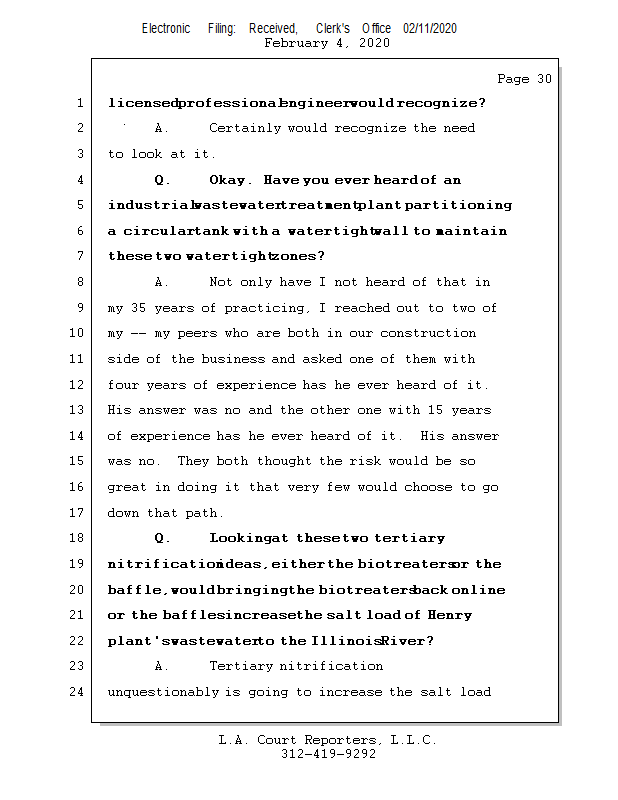 Electronic Filing: Received, Clerk's Office 02/11/2020
February 4, 2020

Page 30

1 licensed professional engineer would recognize?

2 A. Certainly would recognize the need

3 to look at it.

4 Q. Okay. Have you ever heard of an

5 industrial wastewater treatment plant partitioning

6 a circular tank with a watertight wall to maintain

7 these two watertight zones?

8 A. Not only have I not heard of that in

9 my 35 years of practicing, I reached out to two of

10 my -- my peers who are both in our construction

11 side of the business and asked one of them with

12 four years of experience has he ever heard of it.

13 His answer was no and the other one with 15 years

14 of experience has he ever heard of it. His answer

15 was no. They both thought the risk would be so

16 great in doing it that very few would choose to go

17 down that path.

18 Q. Looking at these two tertiary

19 nitrification ideas, either the biotreaters or the

20 baffle, would bringing the biotreaters back online

21 or the baffles increase the salt load of Henry

22 plant's wastewater to the Illinois River?

23 A. Tertiary nitrification

24 unquestionably is going to increase the salt load

L.A. Court Reporters, L.L.C.
312-419-9292